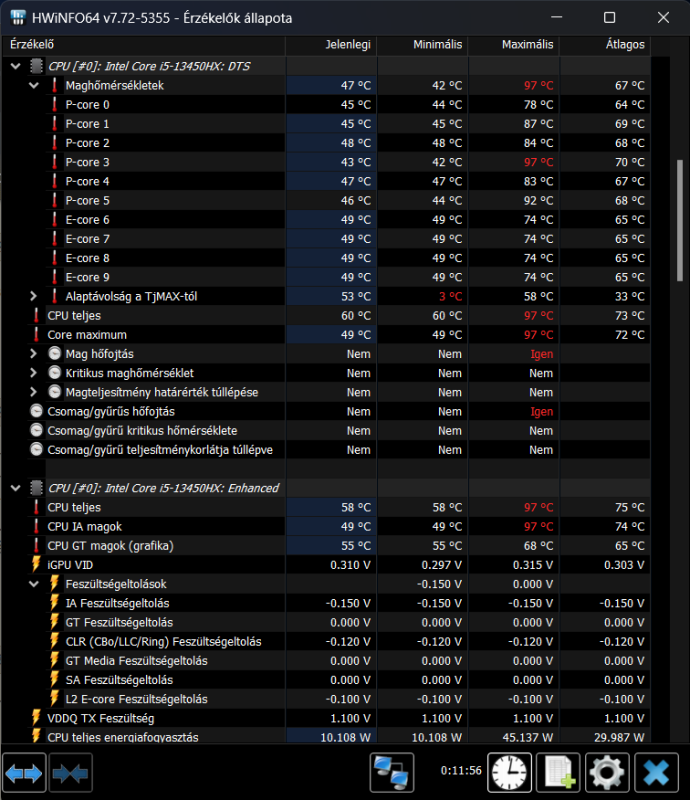 HWiNFO64 v7.72-5355 - Érzékelők állapota

| Érzékelő | Jelenlegi | Minimális | Maximális | Átlagos |
|---|---|---|---|---|
| CPU [#0]: Intel Core i5-13450HX: DTS | | | | |
| Maghőmérsékletek | 47 °C | 42 °C | 97 °C | 67 °C |
| P-core 0 | 45 °C | 44 °C | 78 °C | 64 °C |
| P-core 1 | 45 °C | 45 °C | 87 °C | 69 °C |
| P-core 2 | 48 °C | 48 °C | 84 °C | 68 °C |
| P-core 3 | 43 °C | 42 °C | 97 °C | 70 °C |
| P-core 4 | 47 °C | 47 °C | 83 °C | 67 °C |
| P-core 5 | 46 °C | 44 °C | 92 °C | 68 °C |
| E-core 6 | 49 °C | 49 °C | 74 °C | 65 °C |
| E-core 7 | 49 °C | 49 °C | 74 °C | 65 °C |
| E-core 8 | 49 °C | 49 °C | 74 °C | 65 °C |
| E-core 9 | 49 °C | 49 °C | 74 °C | 65 °C |
| Alaptávolság a TjMAX-tól | 53 °C | 3 °C | 58 °C | 33 °C |
| CPU teljes | 60 °C | 60 °C | 97 °C | 73 °C |
| Core maximum | 49 °C | 49 °C | 97 °C | 72 °C |
| Mag hőfojtás | Nem | Nem | Igen | |
| Kritikus maghőmérséklet | Nem | Nem | Nem | |
| Magteljesítmény határérték túllépése | Nem | Nem | Nem | |
| Csomag/gyűrűs hőfojtás | Nem | Nem | Igen | |
| Csomag/gyűrű kritikus hőmérséklete | Nem | Nem | Nem | |
| Csomag/gyűrű teljesítménykorlátja túllépve | Nem | Nem | Nem | |
| CPU [#0]: Intel Core i5-13450HX: Enhanced | | | | |
| CPU teljes | 58 °C | 58 °C | 97 °C | 75 °C |
| CPU IA magok | 49 °C | 49 °C | 97 °C | 74 °C |
| CPU GT magok (grafika) | 55 °C | 55 °C | 68 °C | 65 °C |
| iGPU VID | 0.310 V | 0.297 V | 0.315 V | 0.303 V |
| Feszültségeltolások | | -0.150 V | 0.000 V | |
| IA Feszültségeltolás | -0.150 V | -0.150 V | -0.150 V | -0.150 V |
| GT Feszültségeltolás | 0.000 V | 0.000 V | 0.000 V | 0.000 V |
| CLR (CBo/LLC/Ring) Feszültségeltolás | -0.120 V | -0.120 V | -0.120 V | -0.120 V |
| GT Media Feszültségeltolás | 0.000 V | 0.000 V | 0.000 V | 0.000 V |
| SA Feszültségeltolás | 0.000 V | 0.000 V | 0.000 V | 0.000 V |
| L2 E-core Feszültségeltolás | -0.100 V | -0.100 V | -0.100 V | -0.100 V |
| VDDQ TX Feszültség | 1.100 V | 1.100 V | 1.100 V | 1.100 V |
| CPU teljes energiafogyasztás | 10.108 W | 10.108 W | 45.137 W | 29.987 W |

0:11:56